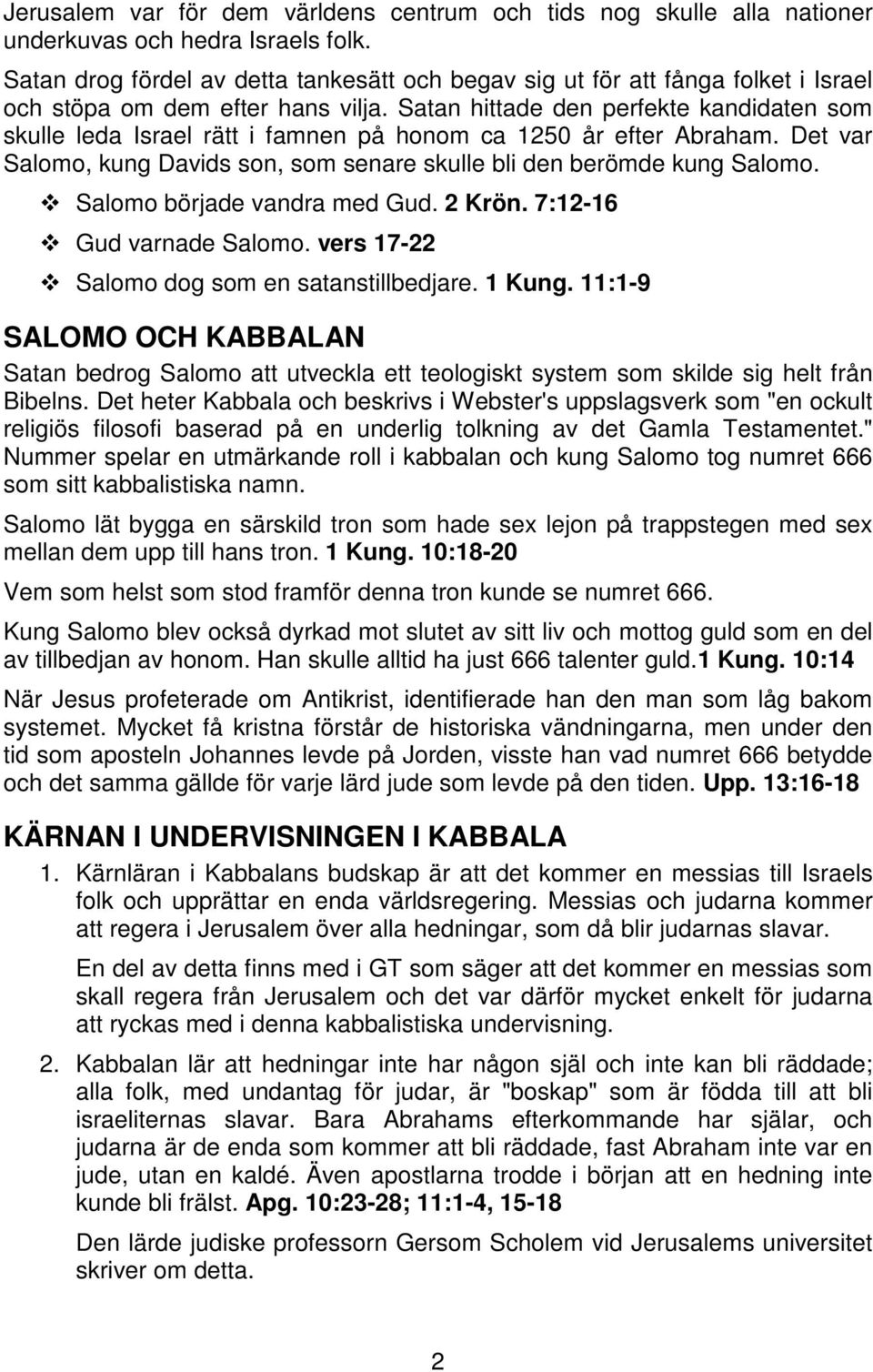 Jerusalem var för dem världens centrum och tids nog skulle alla nationer underkuvas och hedra Israels folk.

Satan drog fördel av detta tankesätt och begav sig ut för att fånga folket i Israel och stöpa om dem efter hans vilja. Satan hittade den perfekte kandidaten som skulle leda Israel rätt i famnen på honom ca 1250 år efter Abraham. Det var Salomo, kung Davids son, som senare skulle bli den berömde kung Salomo.

❖ Salomo började vandra med Gud. 2 Krön. 7:12-16

❖ Gud varnade Salomo. vers 17-22

❖ Salomo dog som en satanstillbedjare. 1 Kung. 11:1-9

SALOMO OCH KABBALAN

Satan bedrog Salomo att utveckla ett teologiskt system som skilde sig helt från Bibelns. Det heter Kabbala och beskrivs i Webster's uppslagsverk som "en ockult religiös filosofi baserad på en underlig tolkning av det Gamla Testamentet." Nummer spelar en utmärkande roll i kabbalan och kung Salomo tog numret 666 som sitt kabbalistiska namn.

Salomo lät bygga en särskild tron som hade sex lejon på trappstegen med sex mellan dem upp till hans tron. 1 Kung. 10:18-20

Vem som helst som stod framför denna tron kunde se numret 666.

Kung Salomo blev också dyrkad mot slutet av sitt liv och mottog guld som en del av tillbedjan av honom. Han skulle alltid ha just 666 talenter guld.1 Kung. 10:14

När Jesus profeterade om Antikrist, identifierade han den man som låg bakom systemet. Mycket få kristna förstår de historiska vändningarna, men under den tid som aposteln Johannes levde på Jorden, visste han vad numret 666 betydde och det samma gällde för varje lärd jude som levde på den tiden. Upp. 13:16-18

KÄRNAN I UNDERVISNINGEN I KABBALA

1. Kärnläran i Kabbalans budskap är att det kommer en messias till Israels folk och upprättar en enda världsregering. Messias och judarna kommer att regera i Jerusalem över alla hedningar, som då blir judarnas slavar.

En del av detta finns med i GT som säger att det kommer en messias som skall regera från Jerusalem och det var därför mycket enkelt för judarna att ryckas med i denna kabbalistiska undervisning.

2. Kabbalan lär att hedningar inte har någon själ och inte kan bli räddade; alla folk, med undantag för judar, är "boskap" som är födda till att bli israeliternas slavar. Bara Abrahams efterkommande har själar, och judarna är de enda som kommer att bli räddade, fast Abraham inte var en jude, utan en kaldé. Även apostlarna trodde i början att en hedning inte kunde bli frälst. Apg. 10:23-28; 11:1-4, 15-18

Den lärde judiske professorn Gersom Scholem vid Jerusalems universitet skriver om detta.

2